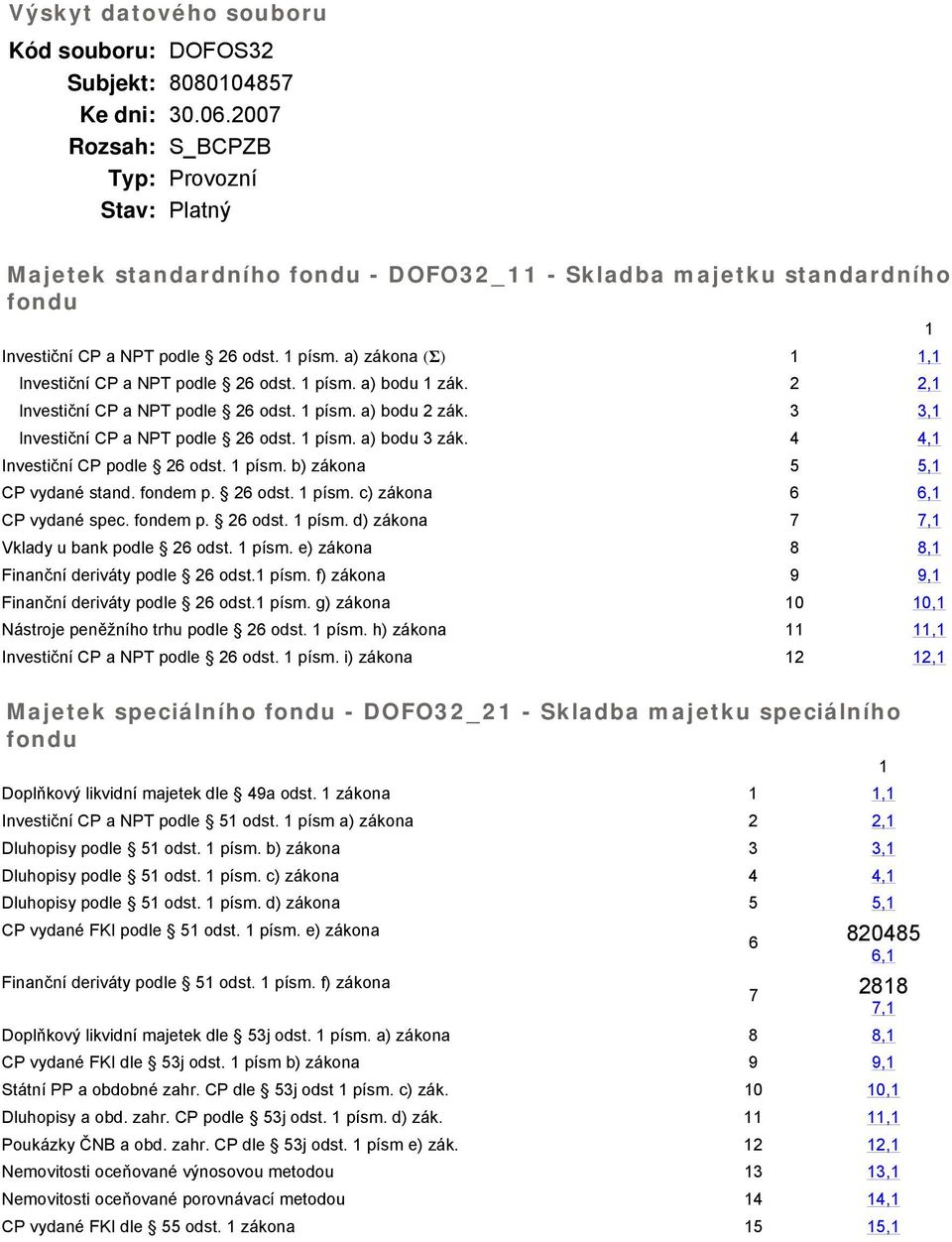 Výskyt datového souboru

Kód souboru: DOFOS32
Subjekt: 8080104857
Ke dni: 30.06.2007
Rozsah: S_BCPZB
Typ: Provozní
Stav: Platný

Majetek standardního fondu - DOFO32_11 - Skladba majetku standardního fondu

| | | 1 |
|---|---|---|
| Investiční CP a NPT podle § 26 odst. 1 písm. a) zákona (Σ) | 1 | 1,1 |
| Investiční CP a NPT podle § 26 odst. 1 písm. a) bodu 1 zák. | 2 | 2,1 |
| Investiční CP a NPT podle § 26 odst. 1 písm. a) bodu 2 zák. | 3 | 3,1 |
| Investiční CP a NPT podle § 26 odst. 1 písm. a) bodu 3 zák. | 4 | 4,1 |
| Investiční CP podle § 26 odst. 1 písm. b) zákona | 5 | 5,1 |
| CP vydané stand. fondem p. § 26 odst. 1 písm. c) zákona | 6 | 6,1 |
| CP vydané spec. fondem p. § 26 odst. 1 písm. d) zákona | 7 | 7,1 |
| Vklady u bank podle § 26 odst. 1 písm. e) zákona | 8 | 8,1 |
| Finanční deriváty podle § 26 odst.1 písm. f) zákona | 9 | 9,1 |
| Finanční deriváty podle § 26 odst.1 písm. g) zákona | 10 | 10,1 |
| Nástroje peněžního trhu podle § 26 odst. 1 písm. h) zákona | 11 | 11,1 |
| Investiční CP a NPT podle § 26 odst. 1 písm. i) zákona | 12 | 12,1 |

Majetek speciálního fondu - DOFO32_21 - Skladba majetku speciálního fondu

| | | 1 |
|---|---|---|
| Doplňkový likvidní majetek dle § 49a odst. 1 zákona | 1 | 1,1 |
| Investiční CP a NPT podle § 51 odst. 1 písm a) zákona | 2 | 2,1 |
| Dluhopisy podle § 51 odst. 1 písm. b) zákona | 3 | 3,1 |
| Dluhopisy podle § 51 odst. 1 písm. c) zákona | 4 | 4,1 |
| Dluhopisy podle § 51 odst. 1 písm. d) zákona | 5 | 5,1 |
| CP vydané FKI podle § 51 odst. 1 písm. e) zákona | 6 | 820485 6,1 |
| Finanční deriváty podle § 51 odst. 1 písm. f) zákona | 7 | 2818 7,1 |
| Doplňkový likvidní majetek dle § 53j odst. 1 písm. a) zákona | 8 | 8,1 |
| CP vydané FKI dle § 53j odst. 1 písm b) zákona | 9 | 9,1 |
| Státní PP a obdobné zahr. CP dle § 53j odst 1 písm. c) zák. | 10 | 10,1 |
| Dluhopisy a obd. zahr. CP podle § 53j odst. 1 písm. d) zák. | 11 | 11,1 |
| Poukázky ČNB a obd. zahr. CP dle § 53j odst. 1 písm e) zák. | 12 | 12,1 |
| Nemovitosti oceňované výnosovou metodou | 13 | 13,1 |
| Nemovitosti oceňované porovnávací metodou | 14 | 14,1 |
| CP vydané FKI dle § 55 odst. 1 zákona | 15 | 15,1 |